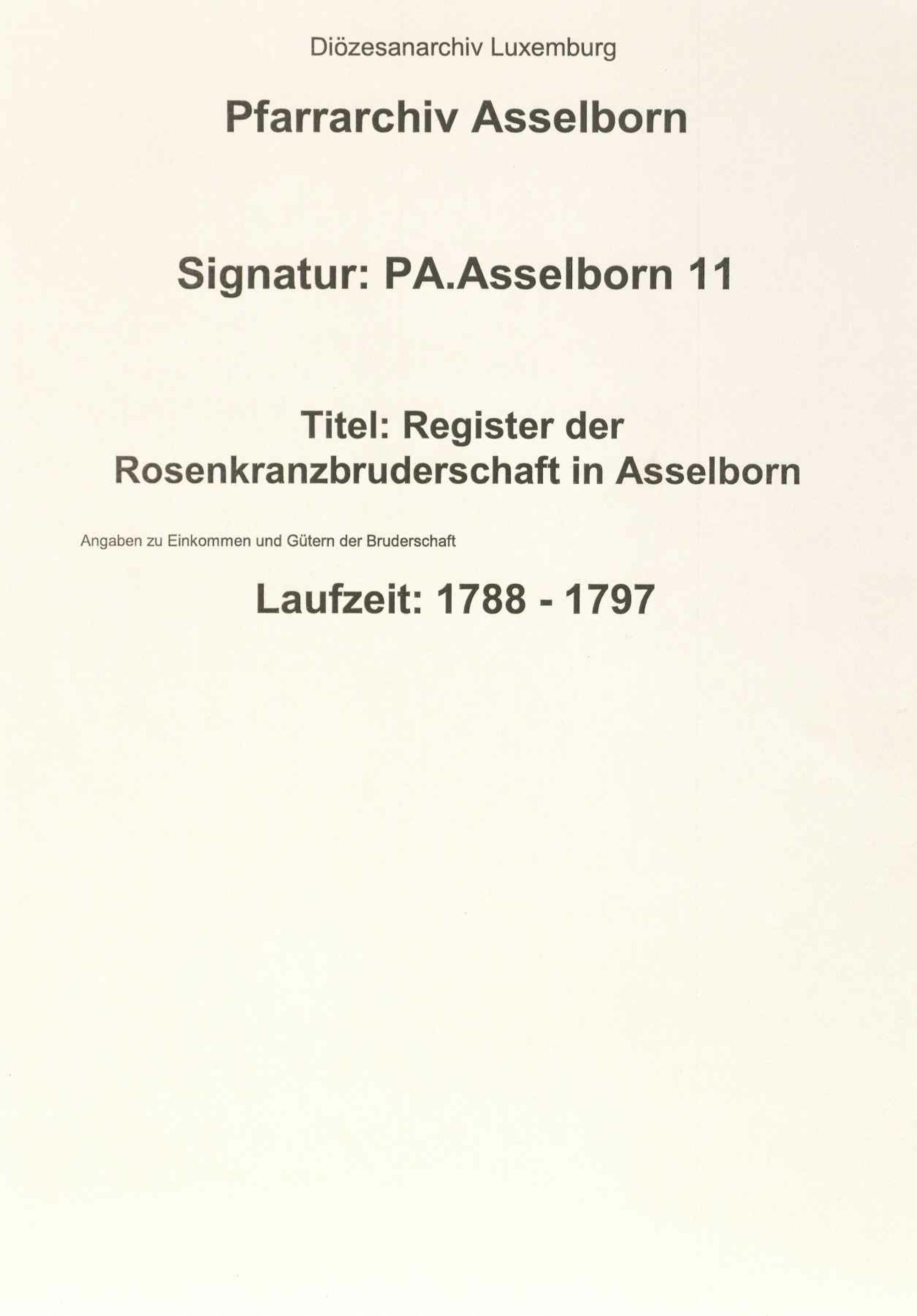 Diözesanarchiv Luxemburg

Pfarrarchiv Asselborn

Signatur: PA.Asselborn 11

Titel: Register der Rosenkranzbruderschaft in Asselborn

Angaben zu Einkommen und Gütern der Bruderschaft

Laufzeit: 1788 - 1797